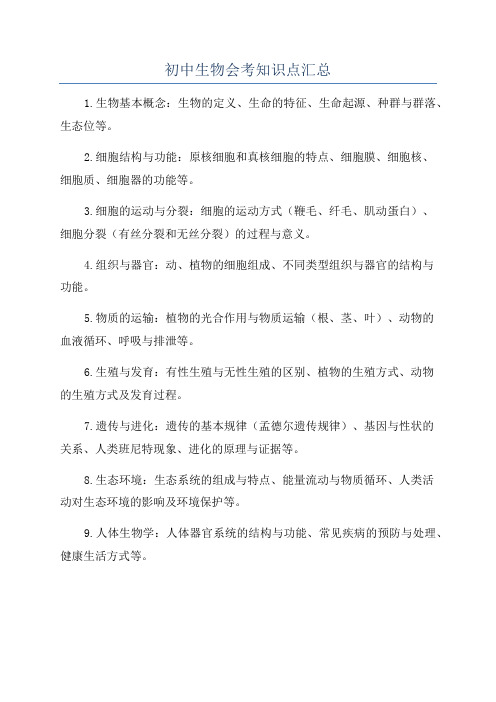 初中生物会考知识点汇总

1.生物基本概念：生物的定义、生命的特征、生命起源、种群与群落、生态位等。

2.细胞结构与功能：原核细胞和真核细胞的特点、细胞膜、细胞核、细胞质、细胞器的功能等。

3.细胞的运动与分裂：细胞的运动方式（鞭毛、纤毛、肌动蛋白）、细胞分裂（有丝分裂和无丝分裂）的过程与意义。

4.组织与器官：动、植物的细胞组成、不同类型组织与器官的结构与功能。

5.物质的运输：植物的光合作用与物质运输（根、茎、叶）、动物的血液循环、呼吸与排泄等。

6.生殖与发育：有性生殖与无性生殖的区别、植物的生殖方式、动物的生殖方式及发育过程。

7.遗传与进化：遗传的基本规律（孟德尔遗传规律）、基因与性状的关系、人类班尼特现象、进化的原理与证据等。

8.生态环境：生态系统的组成与特点、能量流动与物质循环、人类活动对生态环境的影响及环境保护等。

9.人体生物学：人体器官系统的结构与功能、常见疾病的预防与处理、健康生活方式等。